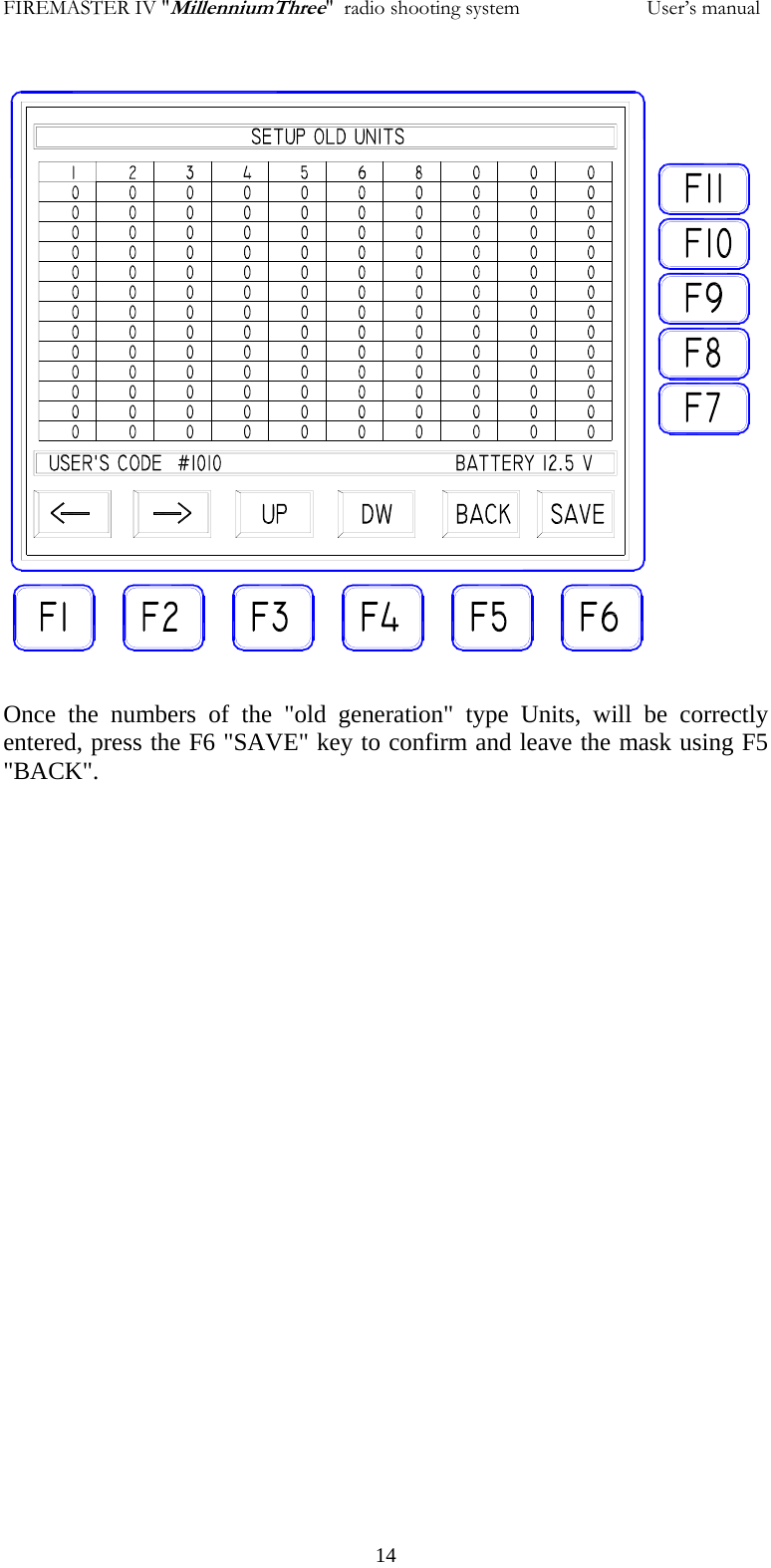 FIREMASTER IV "MillenniumThree" radio shooting system User's manual

SETUP OLD UNITS

| 1 | 2 | 3 | 4 | 5 | 6 | 8 | 0 | 0 | 0 |
|---|---|---|---|---|---|---|---|---|---|
| 0 | 0 | 0 | 0 | 0 | 0 | 0 | 0 | 0 | 0 |
| 0 | 0 | 0 | 0 | 0 | 0 | 0 | 0 | 0 | 0 |
| 0 | 0 | 0 | 0 | 0 | 0 | 0 | 0 | 0 | 0 |
| 0 | 0 | 0 | 0 | 0 | 0 | 0 | 0 | 0 | 0 |
| 0 | 0 | 0 | 0 | 0 | 0 | 0 | 0 | 0 | 0 |
| 0 | 0 | 0 | 0 | 0 | 0 | 0 | 0 | 0 | 0 |
| 0 | 0 | 0 | 0 | 0 | 0 | 0 | 0 | 0 | 0 |
| 0 | 0 | 0 | 0 | 0 | 0 | 0 | 0 | 0 | 0 |
| 0 | 0 | 0 | 0 | 0 | 0 | 0 | 0 | 0 | 0 |
| 0 | 0 | 0 | 0 | 0 | 0 | 0 | 0 | 0 | 0 |
| 0 | 0 | 0 | 0 | 0 | 0 | 0 | 0 | 0 | 0 |
| 0 | 0 | 0 | 0 | 0 | 0 | 0 | 0 | 0 | 0 |
| 0 | 0 | 0 | 0 | 0 | 0 | 0 | 0 | 0 | 0 |

USER'S CODE #1010 BATTERY 12.5 V

← → UP DW BACK SAVE

F11 F10 F9 F8 F7

F1 F2 F3 F4 F5 F6

Once the numbers of the "old generation" type Units, will be correctly entered, press the F6 "SAVE" key to confirm and leave the mask using F5 "BACK".

14